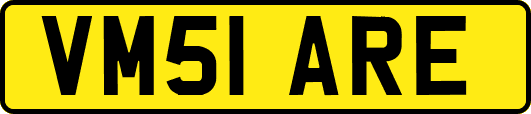 VM51 ARE